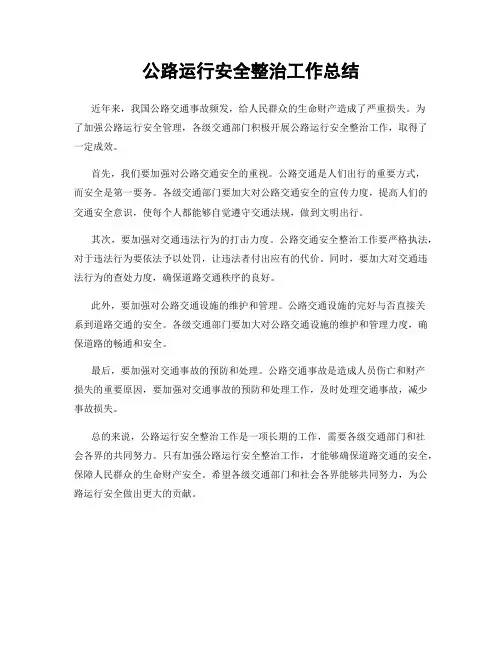 公路运行安全整治工作总结

近年来，我国公路交通事故频发，给人民群众的生命财产造成了严重损失。为了加强公路运行安全管理，各级交通部门积极开展公路运行安全整治工作，取得了一定成效。

首先，我们要加强对公路交通安全的重视。公路交通是人们出行的重要方式，而安全是第一要务。各级交通部门要加大对公路交通安全的宣传力度，提高人们的交通安全意识，使每个人都能够自觉遵守交通法规，做到文明出行。

其次，要加强对交通违法行为的打击力度。公路交通安全整治工作要严格执法，对于违法行为要依法予以处罚，让违法者付出应有的代价。同时，要加大对交通违法行为的查处力度，确保道路交通秩序的良好。

此外，要加强对公路交通设施的维护和管理。公路交通设施的完好与否直接关系到道路交通的安全。各级交通部门要加大对公路交通设施的维护和管理力度，确保道路的畅通和安全。

最后，要加强对交通事故的预防和处理。公路交通事故是造成人员伤亡和财产损失的重要原因，要加强对交通事故的预防和处理工作，及时处理交通事故，减少事故损失。

总的来说，公路运行安全整治工作是一项长期的工作，需要各级交通部门和社会各界的共同努力。只有加强公路运行安全整治工作，才能够确保道路交通的安全，保障人民群众的生命财产安全。希望各级交通部门和社会各界能够共同努力，为公路运行安全做出更大的贡献。